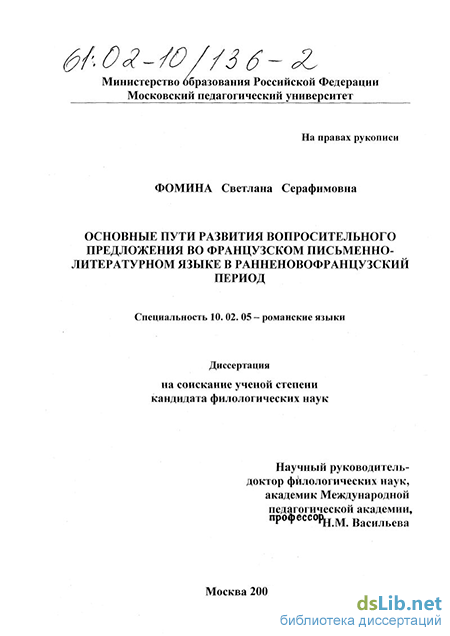 61:02-10/136-2

Министерство образования Российской Федерации
Московский педагогический университет

На правах рукописи

ФОМИНА Светлана Серафимовна

ОСНОВНЫЕ ПУТИ РАЗВИТИЯ ВОПРОСИТЕЛЬНОГО ПРЕДЛОЖЕНИЯ ВО ФРАНЦУЗСКОМ ПИСЬМЕННО-ЛИТЕРАТУРНОМ ЯЗЫКЕ В РАННЕНОВОФРАНЦУЗСКИЙ ПЕРИОД

Специальность 10. 02. 05 – романские языки

Диссертация
на соискание ученой степени
кандидата филологических наук

Научный руководитель-
доктор филологических наук,
академик Международной
педагогической академии,
профессор Н.М. Васильева

Москва 200

dsLib.net
библиотека диссертаций